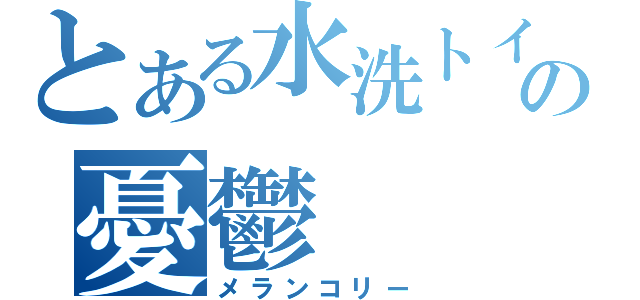 とある水洗トイの
憂鬱
メランコリー